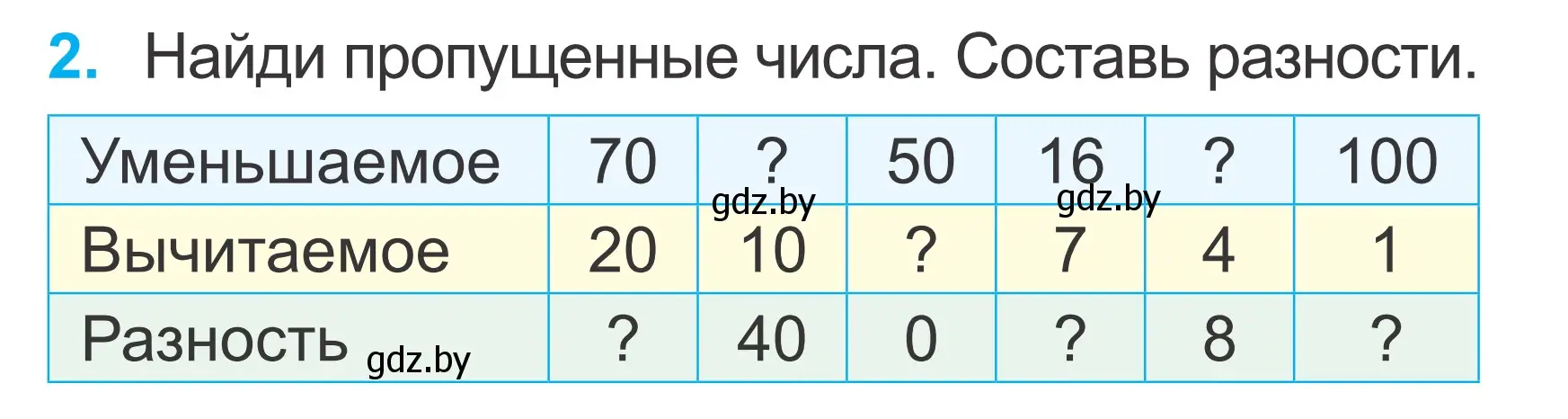 2. Найди пропущенные числа. Составь разности.

| Уменьшаемое | 70 | ? | 50 | 16 | ? | 100 |
|---|---|---|---|---|---|---|
| Вычитаемое | 20 | 10 | ? | 7 | 4 | 1 |
| Разность | ? | 40 | 0 | ? | 8 | ? |

gdz.by
gdz.by
gdz.by